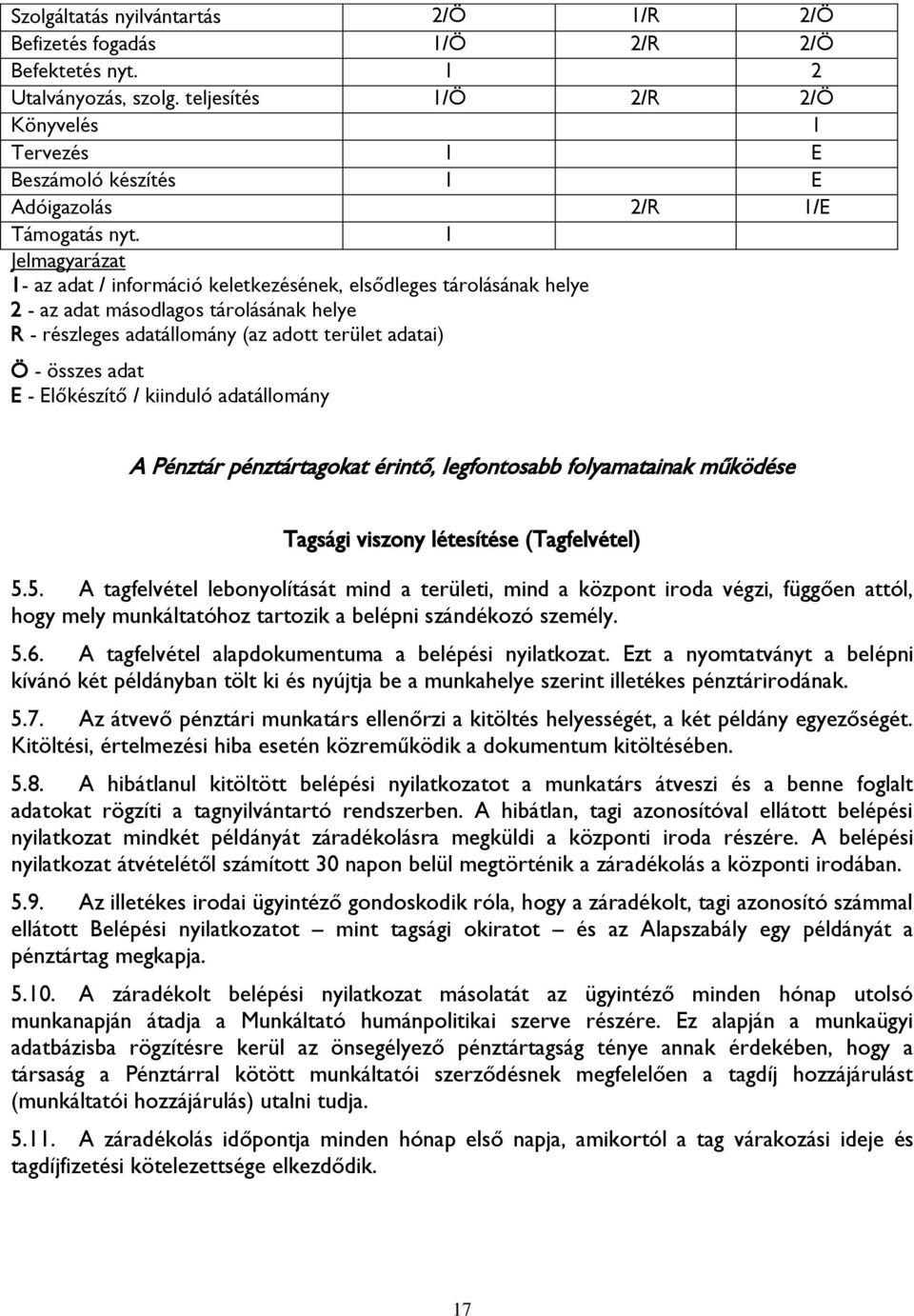 | | | | |
|---|---|---|---|
| Szolgáltatás nyilvántartás | 2/Ö | 1/R | 2/Ö |
| Befizetés fogadás | 1/Ö | 2/R | 2/Ö |
| Befektetés nyt. | 1 | | 2 |
| Utalványozás, szolg. teljesítés | 1/Ö | 2/R | 2/Ö |
| Könyvelés | | | 1 |
| Tervezés | 1 | | E |
| Beszámoló készítés | 1 | | E |
| Adóigazolás | | 2/R | 1/E |
| Támogatás nyt. | 1 | | |

Jelmagyarázat
1- az adat / információ keletkezésének, elsődleges tárolásának helye
2 - az adat másodlagos tárolásának helye
R - részleges adatállomány (az adott terület adatai)
Ö - összes adat
E - Előkészítő / kiinduló adatállomány

A Pénztár pénztártagokat érintő, legfontosabb folyamatainak működése

Tagsági viszony létesítése (Tagfelvétel)

5.5. A tagfelvétel lebonyolítását mind a területi, mind a központ iroda végzi, függően attól, hogy mely munkáltatóhoz tartozik a belépni szándékozó személy.

5.6. A tagfelvétel alapdokumentuma a belépési nyilatkozat. Ezt a nyomtatványt a belépni kívánó két példányban tölt ki és nyújtja be a munkahelye szerint illetékes pénztárirodának.

5.7. Az átvevő pénztári munkatárs ellenőrzi a kitöltés helyességét, a két példány egyezőségét. Kitöltési, értelmezési hiba esetén közreműködik a dokumentum kitöltésében.

5.8. A hibátlanul kitöltött belépési nyilatkozatot a munkatárs átveszi és a benne foglalt adatokat rögzíti a tagnyilvántartó rendszerben. A hibátlan, tagi azonosítóval ellátott belépési nyilatkozat mindkét példányát záradékolásra megküldi a központi iroda részére. A belépési nyilatkozat átvételétől számított 30 napon belül megtörténik a záradékolás a központi irodában.

5.9. Az illetékes irodai ügyintéző gondoskodik róla, hogy a záradékolt, tagi azonosító számmal ellátott Belépési nyilatkozatot – mint tagsági okiratot – és az Alapszabály egy példányát a pénztártag megkapja.

5.10. A záradékolt belépési nyilatkozat másolatát az ügyintéző minden hónap utolsó munkanapján átadja a Munkáltató humánpolitikai szerve részére. Ez alapján a munkaügyi adatbázisba rögzítésre kerül az önsegélyező pénztártagság ténye annak érdekében, hogy a társaság a Pénztárral kötött munkáltatói szerződésnek megfelelően a tagdíj hozzájárulást (munkáltatói hozzájárulás) utalni tudja.

5.11. A záradékolás időpontja minden hónap első napja, amikortól a tag várakozási ideje és tagdíjfizetési kötelezettsége elkezdődik.

17